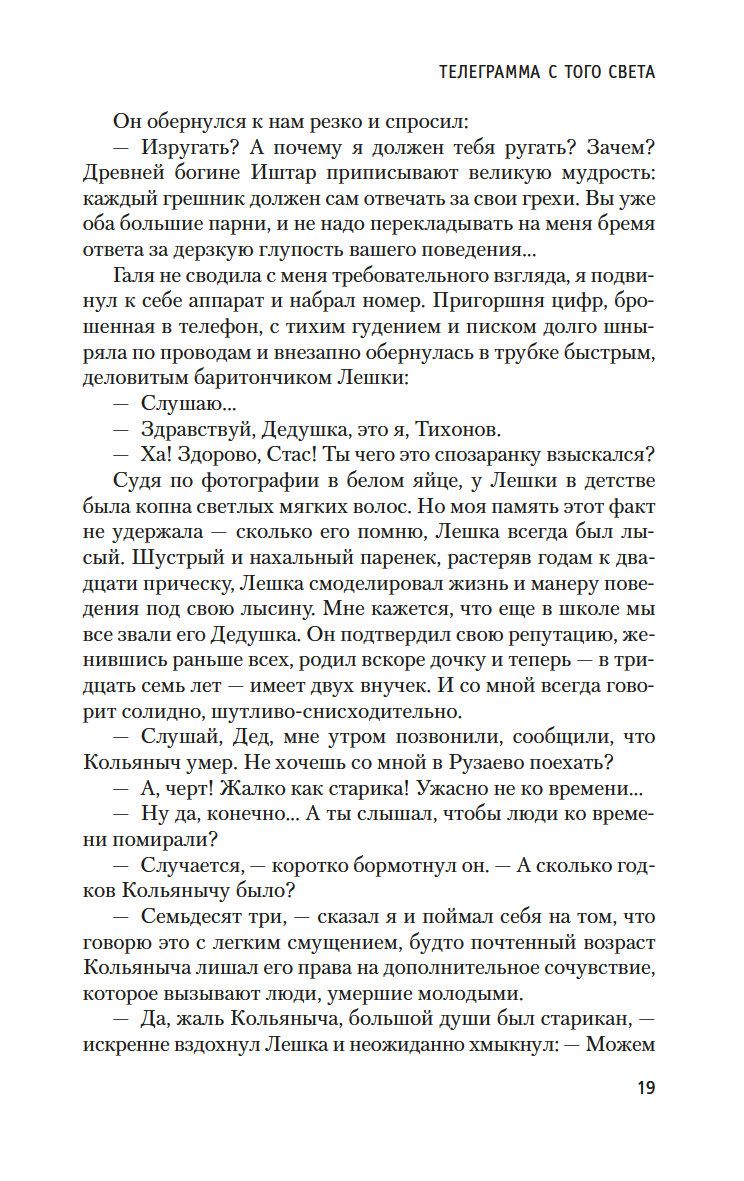 ТЕЛЕГРАММА С ТОГО СВЕТА

Он обернулся к нам резко и спросил:

— Изругать? А почему я должен тебя ругать? Зачем? Древней богине Иштар приписывают великую мудрость: каждый грешник должен сам отвечать за свои грехи. Вы уже оба большие парни, и не надо перекладывать на меня бремя ответа за дерзкую глупость вашего поведения...

Галя не сводила с меня требовательного взгляда, я подвинул к себе аппарат и набрал номер. Пригоршня цифр, брошенная в телефон, с тихим гудением и писком долго шныряла по проводам и внезапно обернулась в трубке быстрым, деловитым баритончиком Лешки:

— Слушаю...

— Здравствуй, Дедушка, это я, Тихонов.

— Ха! Здорово, Стас! Ты чего это спозаранку взыскался?

Судя по фотографии в белом яйце, у Лешки в детстве была копна светлых мягких волос. Но моя память этот факт не удержала — сколько его помню, Лешка всегда был лысый. Шустрый и нахальный паренек, растеряв годам к двадцати прическу, Лешка смоделировал жизнь и манеру поведения под свою лысину. Мне кажется, что еще в школе мы все звали его Дедушка. Он подтвердил свою репутацию, женившись раньше всех, родил вскоре дочку и теперь — в тридцать семь лет — имеет двух внучек. И со мной всегда говорит солидно, шутливо-снисходительно.

— Слушай, Дед, мне утром позвонили, сообщили, что Кольяныч умер. Не хочешь со мной в Рузаево поехать?

— А, черт! Жалко как старика! Ужасно не ко времени...

— Ну да, конечно... А ты слышал, чтобы люди ко времени помирали?

— Случается, — коротко бормотнул он. — А сколько годков Кольянычу было?

— Семьдесят три, — сказал я и поймал себя на том, что говорю это с легким смущением, будто почтенный возраст Кольяныча лишал его права на дополнительное сочувствие, которое вызывают люди, умершие молодыми.

— Да, жаль Кольяныча, большой души был старикан, — искренне вздохнул Лешка и неожиданно хмыкнул: — Можем

19